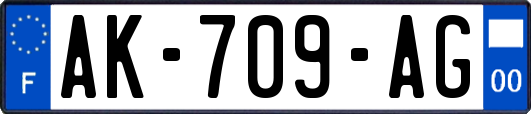 F
AK-709-AG
00